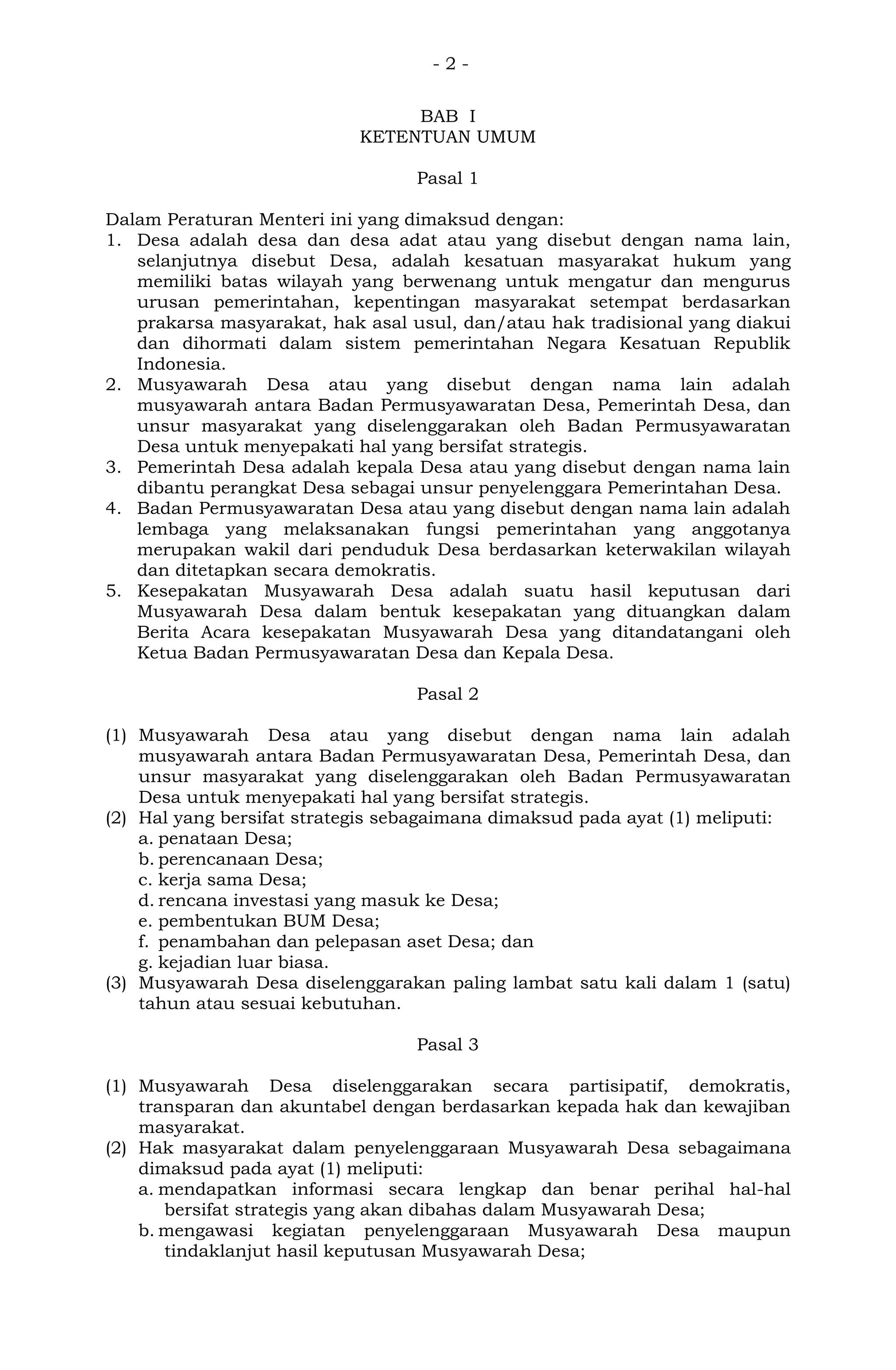 - 2 -

BAB I
KETENTUAN UMUM

Pasal 1

Dalam Peraturan Menteri ini yang dimaksud dengan:
1. Desa adalah desa dan desa adat atau yang disebut dengan nama lain, selanjutnya disebut Desa, adalah kesatuan masyarakat hukum yang memiliki batas wilayah yang berwenang untuk mengatur dan mengurus urusan pemerintahan, kepentingan masyarakat setempat berdasarkan prakarsa masyarakat, hak asal usul, dan/atau hak tradisional yang diakui dan dihormati dalam sistem pemerintahan Negara Kesatuan Republik Indonesia.
2. Musyawarah Desa atau yang disebut dengan nama lain adalah musyawarah antara Badan Permusyawaratan Desa, Pemerintah Desa, dan unsur masyarakat yang diselenggarakan oleh Badan Permusyawaratan Desa untuk menyepakati hal yang bersifat strategis.
3. Pemerintah Desa adalah kepala Desa atau yang disebut dengan nama lain dibantu perangkat Desa sebagai unsur penyelenggara Pemerintahan Desa.
4. Badan Permusyawaratan Desa atau yang disebut dengan nama lain adalah lembaga yang melaksanakan fungsi pemerintahan yang anggotanya merupakan wakil dari penduduk Desa berdasarkan keterwakilan wilayah dan ditetapkan secara demokratis.
5. Kesepakatan Musyawarah Desa adalah suatu hasil keputusan dari Musyawarah Desa dalam bentuk kesepakatan yang dituangkan dalam Berita Acara kesepakatan Musyawarah Desa yang ditandatangani oleh Ketua Badan Permusyawaratan Desa dan Kepala Desa.

Pasal 2

(1) Musyawarah Desa atau yang disebut dengan nama lain adalah musyawarah antara Badan Permusyawaratan Desa, Pemerintah Desa, dan unsur masyarakat yang diselenggarakan oleh Badan Permusyawaratan Desa untuk menyepakati hal yang bersifat strategis.
(2) Hal yang bersifat strategis sebagaimana dimaksud pada ayat (1) meliputi:
a. penataan Desa;
b. perencanaan Desa;
c. kerja sama Desa;
d. rencana investasi yang masuk ke Desa;
e. pembentukan BUM Desa;
f. penambahan dan pelepasan aset Desa; dan
g. kejadian luar biasa.
(3) Musyawarah Desa diselenggarakan paling lambat satu kali dalam 1 (satu) tahun atau sesuai kebutuhan.

Pasal 3

(1) Musyawarah Desa diselenggarakan secara partisipatif, demokratis, transparan dan akuntabel dengan berdasarkan kepada hak dan kewajiban masyarakat.
(2) Hak masyarakat dalam penyelenggaraan Musyawarah Desa sebagaimana dimaksud pada ayat (1) meliputi:
a. mendapatkan informasi secara lengkap dan benar perihal hal-hal bersifat strategis yang akan dibahas dalam Musyawarah Desa;
b. mengawasi kegiatan penyelenggaraan Musyawarah Desa maupun tindaklanjut hasil keputusan Musyawarah Desa;